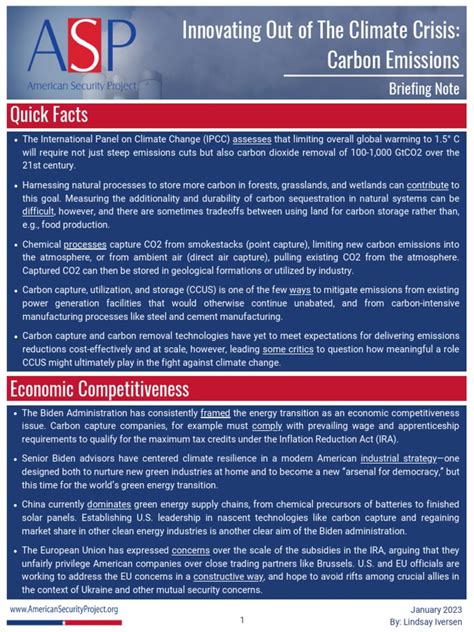 ASP
American Security Project

Innovating Out of The Climate Crisis: Carbon Emissions

Briefing Note

Quick Facts

• The International Panel on Climate Change (IPCC) assesses that limiting overall global warming to 1.5° C will require not just steep emissions cuts but also carbon dioxide removal of 100-1,000 GtCO2 over the 21st century.

• Harnessing natural processes to store more carbon in forests, grasslands, and wetlands can contribute to this goal. Measuring the additionality and durability of carbon sequestration in natural systems can be difficult, however, and there are sometimes tradeoffs between using land for carbon storage rather than, e.g., food production.

• Chemical processes capture CO2 from smokestacks (point capture), limiting new carbon emissions into the atmosphere, or from ambient air (direct air capture), pulling existing CO2 from the atmosphere. Captured CO2 can then be stored in geological formations or utilized by industry.

• Carbon capture, utilization, and storage (CCUS) is one of the few ways to mitigate emissions from existing power generation facilities that would otherwise continue unabated, and from carbon-intensive manufacturing processes like steel and cement manufacturing.

• Carbon capture and carbon removal technologies have yet to meet expectations for delivering emissions reductions cost-effectively and at scale, however, leading some critics to question how meaningful a role CCUS might ultimately play in the fight against climate change.

Economic Competitiveness

• The Biden Administration has consistently framed the energy transition as an economic competitiveness issue. Carbon capture companies, for example must comply with prevailing wage and apprenticeship requirements to qualify for the maximum tax credits under the Inflation Reduction Act (IRA).

• Senior Biden advisors have centered climate resilience in a modern American industrial strategy—one designed both to nurture new green industries at home and to become a new "arsenal for democracy," but this time for the world's green energy transition.

• China currently dominates green energy supply chains, from chemical precursors of batteries to finished solar panels. Establishing U.S. leadership in nascent technologies like carbon capture and regaining market share in other clean energy industries is another clear aim of the Biden administration.

• The European Union has expressed concerns over the scale of the subsidies in the IRA, arguing that they unfairly privilege American companies over close trading partners like Brussels. U.S. and EU officials are working to address the EU concerns in a constructive way, and hope to avoid rifts among crucial allies in the context of Ukraine and other mutual security concerns.

www.AmericanSecurityProject.org

1

January 2023
By: Lindsay Iversen